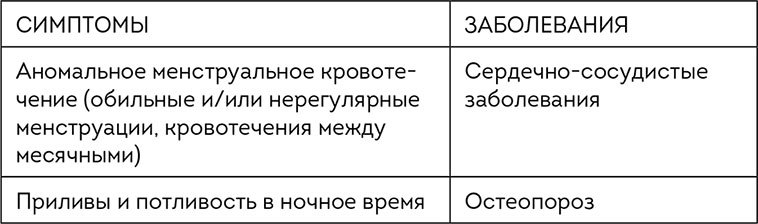 | СИМПТОМЫ | ЗАБОЛЕВАНИЯ |
|---|---|
| Аномальное менструальное кровотечение (обильные и/или нерегулярные менструации, кровотечения между месячными) | Сердечно-сосудистые заболевания |
| Приливы и потливость в ночное время | Остеопороз |